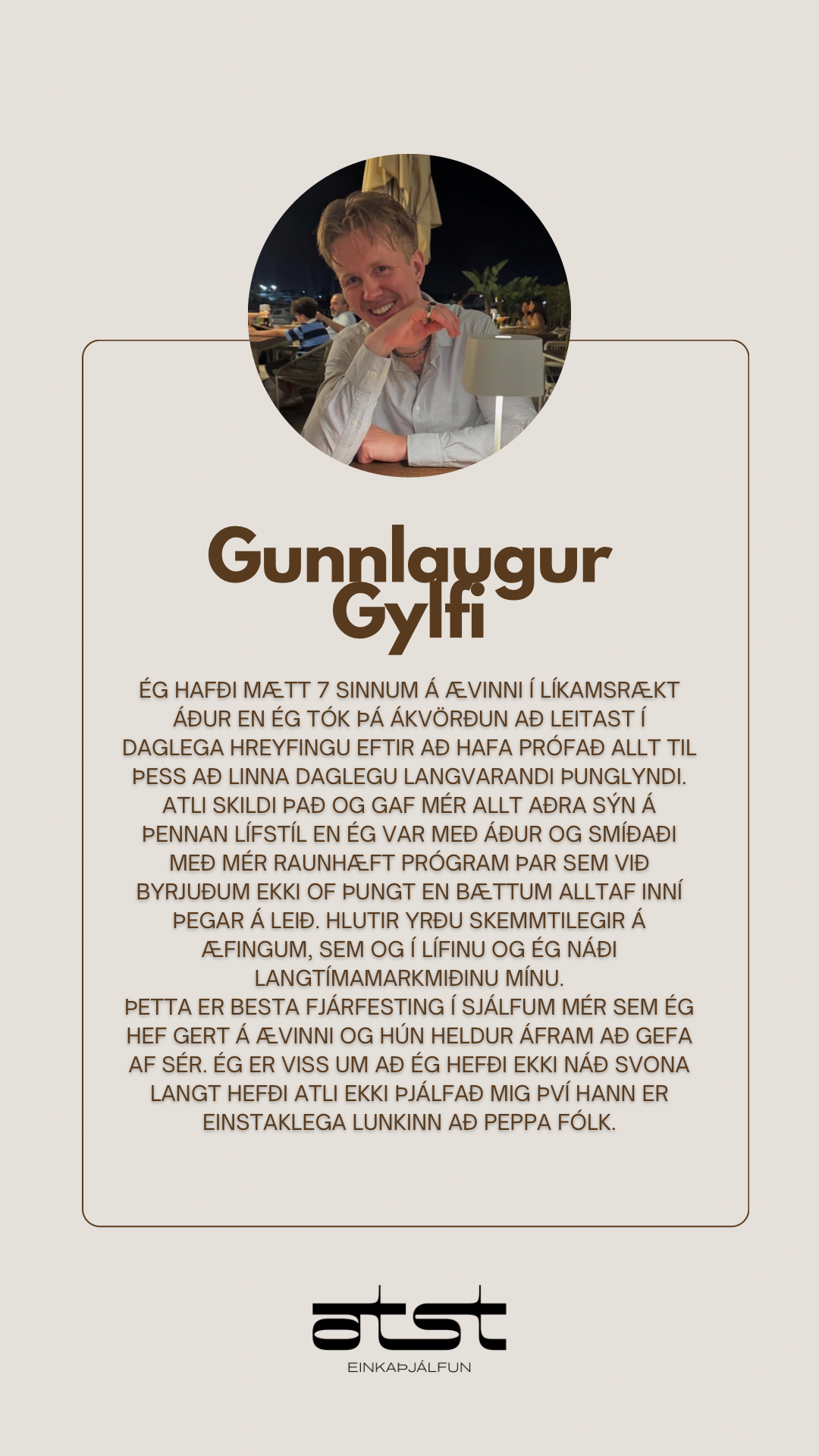 Gunnlaugur Gylfi

ÉG HAFÐI MÆTT 7 SINNUM Á ÆVINNI Í LÍKAMSRÆKT ÁÐUR EN ÉG TÓK ÞÁ ÁKVÖRÐUN AÐ LEITAST Í DAGLEGA HREYFINGU EFTIR AÐ HAFA PRÓFAÐ ALLT TIL ÞESS AÐ LINNA DAGLEGU LANGVARANDI ÞUNGLYNDI. ATLI SKILDI ÞAÐ OG GAF MÉR ALLT AÐRA SÝN Á ÞENNAN LÍFSTÍL EN ÉG VAR MEÐ ÁÐUR OG SMÍÐAÐI MEÐ MÉR RAUNHÆFT PRÓGRAM ÞAR SEM VIÐ BYRJUÐUM EKKI OF ÞUNGT EN BÆTTUM ALLTAF INNÍ ÞEGAR Á LEIÐ. HLUTIR YRÐU SKEMMTILEGIR Á ÆFINGUM, SEM OG Í LÍFINU OG ÉG NÁÐI LANGTÍMAMARKMIÐINU MÍNU.
ÞETTA ER BESTA FJÁRFESTING Í SJÁLFUM MÉR SEM ÉG HEF GERT Á ÆVINNI OG HÚN HELDUR ÁFRAM AÐ GEFA AF SÉR. ÉG ER VISS UM AÐ ÉG HEFÐI EKKI NÁÐ SVONA LANGT HEFÐI ATLI EKKI ÞJÁLFAÐ MIG ÞVÍ HANN ER EINSTAKLEGA LUNKINN AÐ PEPPA FÓLK.

atst
EINKAÞJÁLFUN